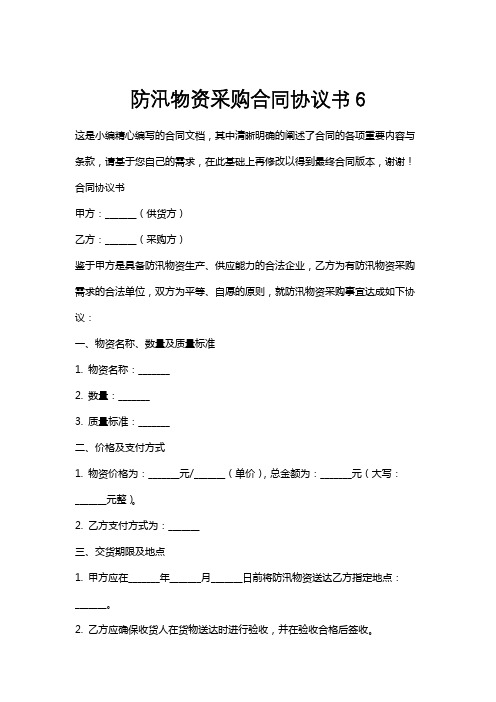 防汛物资采购合同协议书 6

这是小编精心编写的合同文档，其中清晰明确的阐述了合同的各项重要内容与条款，请基于您自己的需求，在此基础上再修改以得到最终合同版本，谢谢！

合同协议书

甲方：______（供货方）

乙方：______（采购方）

鉴于甲方是具备防汛物资生产、供应能力的合法企业，乙方为有防汛物资采购需求的合法单位，双方为平等、自愿的原则，就防汛物资采购事宜达成如下协议：

一、物资名称、数量及质量标准

1. 物资名称：______

2. 数量：______

3. 质量标准：______

二、价格及支付方式

1. 物资价格为：______元/______（单价），总金额为：______元（大写：______元整）。

2. 乙方支付方式为：______

三、交货期限及地点

1. 甲方应在______年______月______日前将防汛物资送达乙方指定地点：______。

2. 乙方应确保收货人在货物送达时进行验收，并在验收合格后签收。